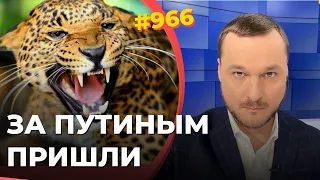 #966

ЗА ПУТИНЫМ ПРИШЛИ